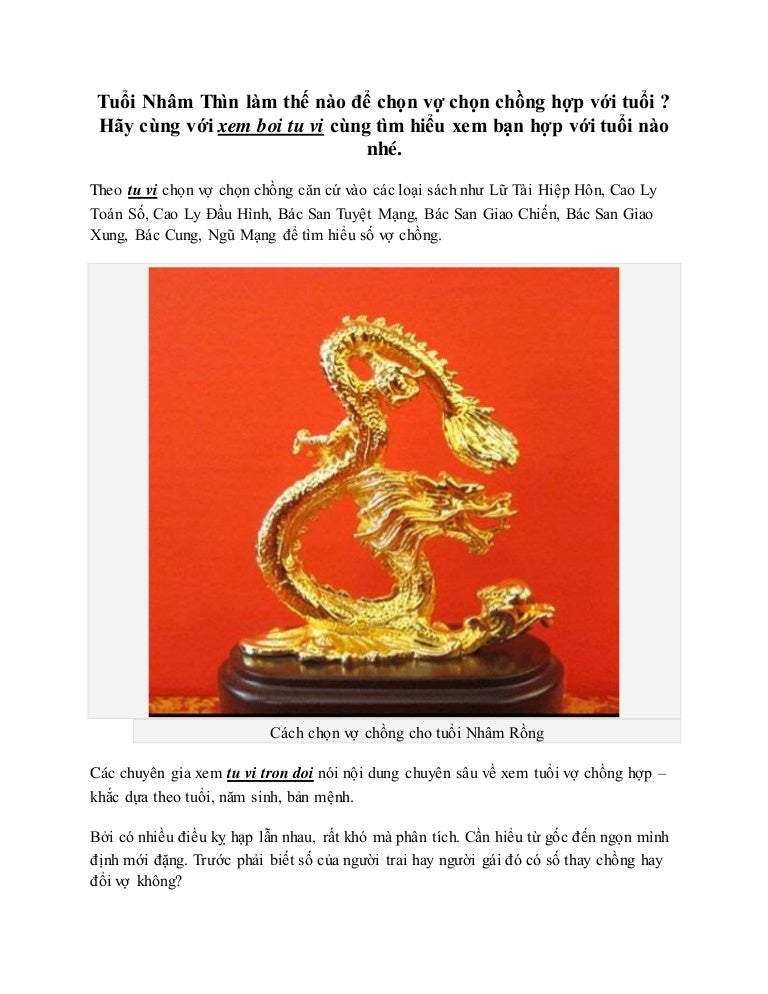 Tuổi Nhâm Thìn làm thế nào để chọn vợ chọn chồng hợp với tuổi ? Hãy cùng với xem boi tu vi cùng tìm hiểu xem bạn hợp với tuổi nào nhé.

Theo tu vi chọn vợ chọn chồng căn cứ vào các loại sách như Lữ Tài Hiệp Hôn, Cao Ly Toán Số, Cao Ly Đầu Hình, Bác San Tuyệt Mạng, Bác San Giao Chiến, Bác San Giao Xung, Bác Cung, Ngũ Mạng để tìm hiểu số vợ chồng.

Cách chọn vợ chồng cho tuổi Nhâm Rồng

Các chuyên gia xem tu vi tron doi nói nội dung chuyên sâu về xem tuổi vợ chồng hợp – khắc dựa theo tuổi, năm sinh, bản mệnh.

Bởi có nhiều điều kỵ hạp lẫn nhau, rất khó mà phân tích. Cần hiểu từ gốc đến ngọn mình định mới đặng. Trước phải biết số của người trai hay người gái đó có số thay chồng hay đổi vợ không?